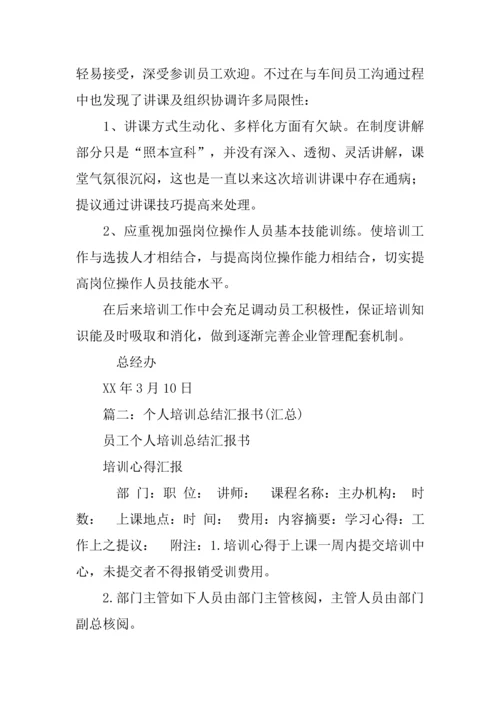 轻易接受，深受参训员工欢迎。不过在与车间员工沟通过程中也发现了讲课及组织协调许多局限性：

1、讲课方式生动化、多样化方面有欠缺。在制度讲解部分只是“照本宣科”，并没有深入、透彻、灵活讲解，课堂气氛很沉闷，这也是一直以来这次培训讲课中存在通病；提议通过讲课技巧提高来处理。

2、应重视加强岗位操作人员基本技能训练。使培训工作与选拔人才相结合，与提高岗位操作能力相结合，切实提高岗位操作人员技能水平。

在后来培训工作中会充足调动员工积极性，保证培训知识能及时吸取和消化，做到逐渐完善企业管理配套机制。

总经办

XX 年 3 月 10 日

篇二：个人培训总结汇报书(汇总)

员工个人培训总结汇报书

培训心得汇报

部 门：职 位： 讲师： 课程名称：主办机构： 时数： 上课地点：时 间： 费用：内容摘要：学习心得：工作上之提议： 附注：1.培训心得于上课一周内提交培训中心，未提交者不得报销受训费用。

2.部门主管如下人员由部门主管核阅，主管人员由部门副总核阅。